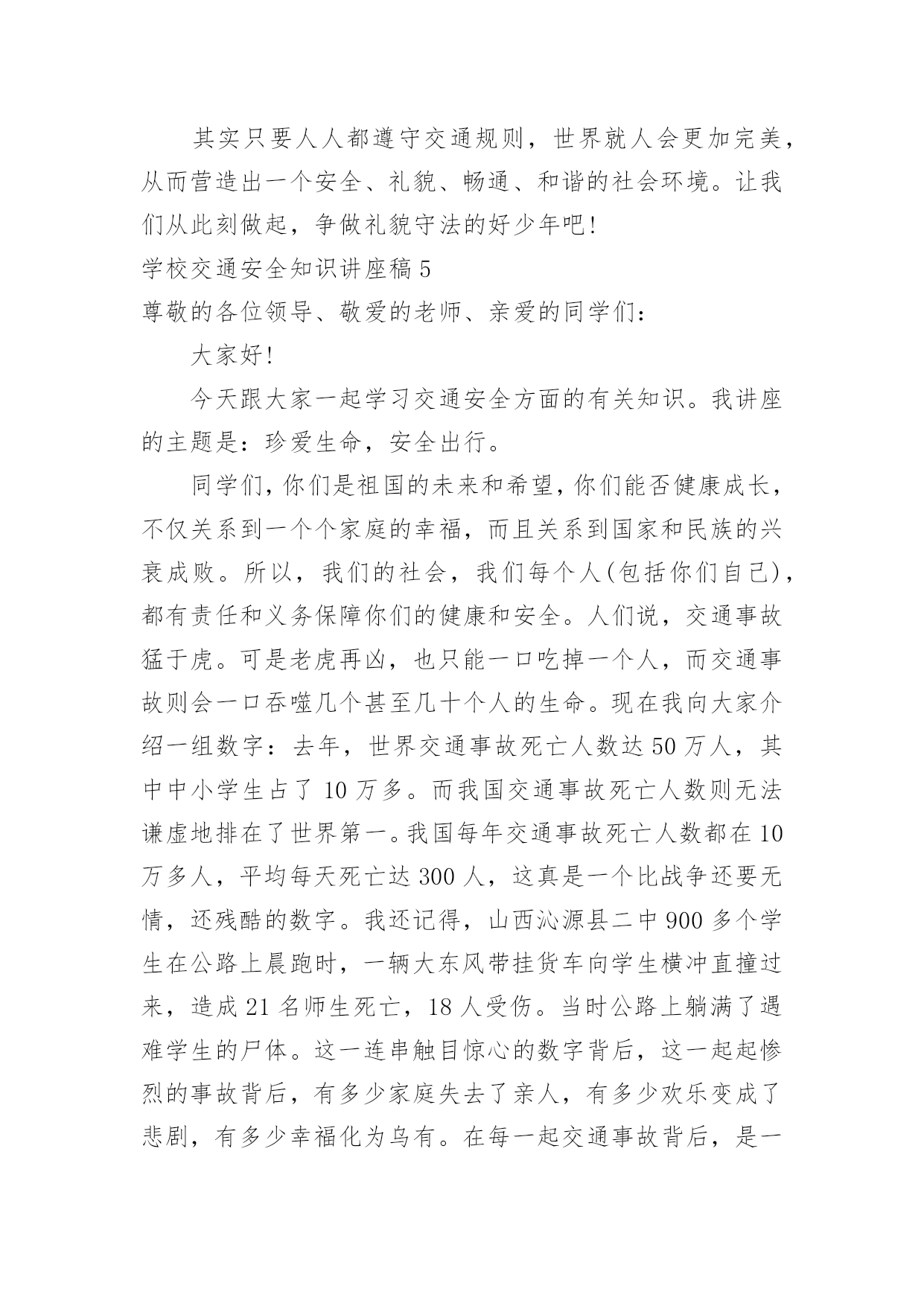 其实只要人人都遵守交通规则，世界就人会更加完美，从而营造出一个安全、礼貌、畅通、和谐的社会环境。让我们从此刻做起，争做礼貌守法的好少年吧!

学校交通安全知识讲座稿5

尊敬的各位领导、敬爱的老师、亲爱的同学们：

大家好!

今天跟大家一起学习交通安全方面的有关知识。我讲座的主题是：珍爱生命，安全出行。

同学们，你们是祖国的未来和希望，你们能否健康成长，不仅关系到一个个家庭的幸福，而且关系到国家和民族的兴衰成败。所以，我们的社会，我们每个人(包括你们自己)，都有责任和义务保障你们的健康和安全。人们说，交通事故猛于虎。可是老虎再凶，也只能一口吃掉一个人，而交通事故则会一口吞噬几个甚至几十个人的生命。现在我向大家介绍一组数字：去年，世界交通事故死亡人数达50万人，其中中小学生占了10万多。而我国交通事故死亡人数则无法谦虚地排在了世界第一。我国每年交通事故死亡人数都在10万多人，平均每天死亡达300人，这真是一个比战争还要无情，还残酷的数字。我还记得，山西沁源县二中900多个学生在公路上晨跑时，一辆大东风带挂货车向学生横冲直撞过来，造成21名师生死亡，18人受伤。当时公路上躺满了遇难学生的尸体。这一连串触目惊心的数字背后，这一起起惨烈的事故背后，有多少家庭失去了亲人，有多少欢乐变成了悲剧，有多少幸福化为乌有。在每一起交通事故背后，是一